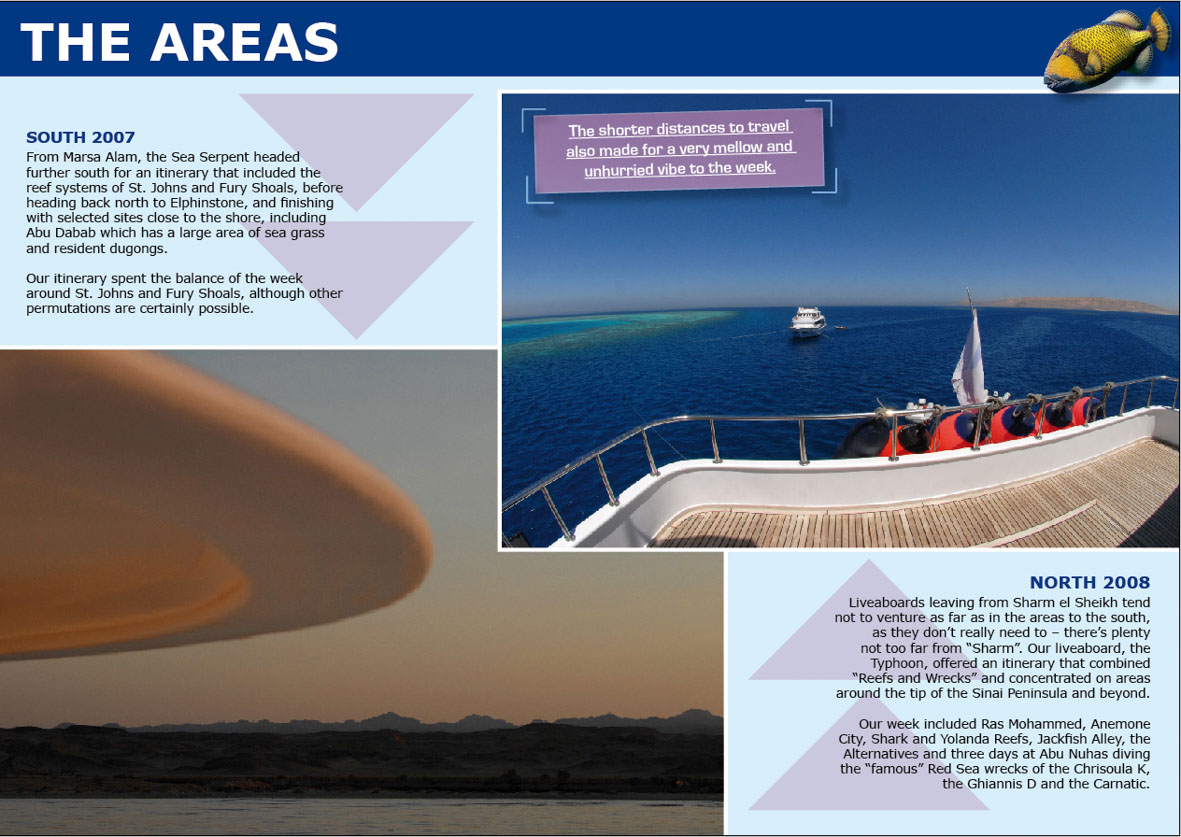 THE AREAS

SOUTH 2007

From Marsa Alam, the Sea Serpent headed further south for an itinerary that included the reef systems of St. Johns and Fury Shoals, before heading back north to Elphinstone, and finishing with selected sites close to the shore, including Abu Dabab which has a large area of sea grass and resident dugongs.

Our itinerary spent the balance of the week around St. Johns and Fury Shoals, although other permutations are certainly possible.

The shorter distances to travel also made for a very mellow and unhurried vibe to the week.

NORTH 2008

Liveaboards leaving from Sharm el Sheikh tend not to venture as far as in the areas to the south, as they don't really need to – there's plenty not too far from "Sharm". Our liveaboard, the Typhoon, offered an itinerary that combined "Reefs and Wrecks" and concentrated on areas around the tip of the Sinai Peninsula and beyond.

Our week included Ras Mohammed, Anemone City, Shark and Yolanda Reefs, Jackfish Alley, the Alternatives and three days at Abu Nuhas diving the "famous" Red Sea wrecks of the Chrisoula K, the Ghiannis D and the Carnatic.